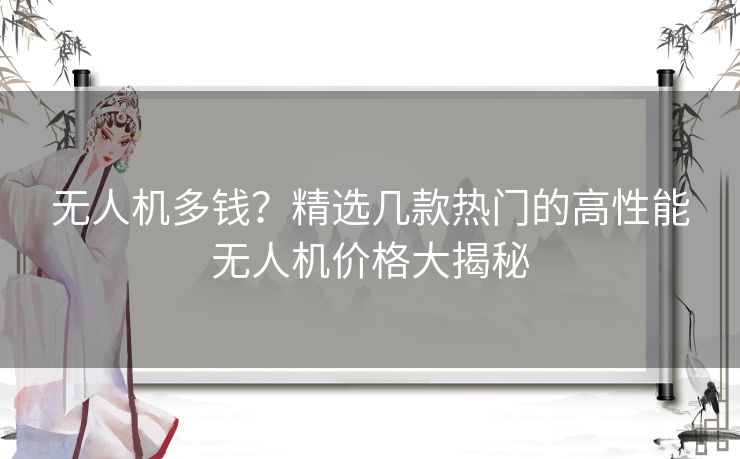 无人机多钱？精选几款热门的高性能无人机价格大揭秘